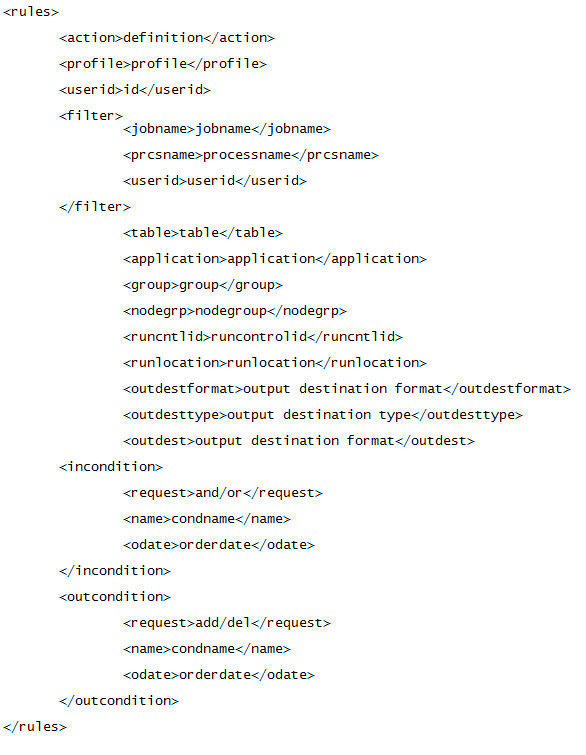 <rules>

<action>definition</action>

<profile>profile</profile>

<userid>id</userid>

<filter>
<jobname>jobname</jobname>

<prcsname>processname</prcsname>

<userid>userid</userid>

</filter>

<table>table</table>

<application>application</application>

<group>group</group>

<nodegrp>nodegroup</nodegrp>

<runcntlid>runcontrolid</runcntlid>

<runlocation>runlocation</runlocation>

<outdestformat>output destination format</outdestformat>

<outdesttype>output destination type</outdesttype>

<outdest>output destination format</outdest>

<incondition>

<request>and/or</request>

<name>condname</name>

<odate>orderdate</odate>

</incondition>

<outcondition>

<request>add/del</request>

<name>condname</name>

<odate>orderdate</odate>

</outcondition>

</rules>